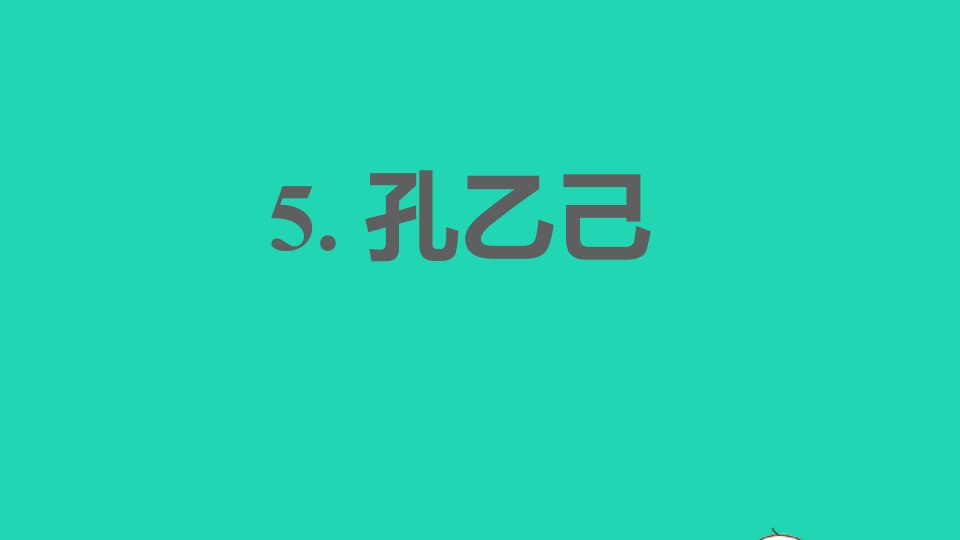 5. 孔乙己